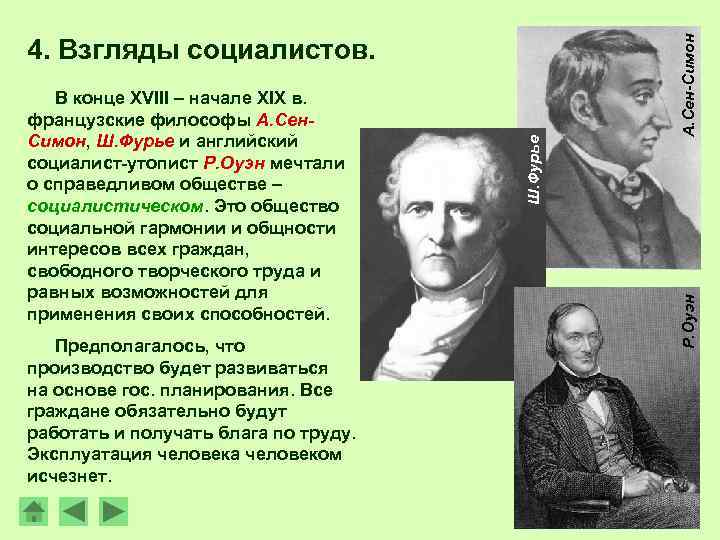 4. Взгляды социалистов.

В конце XVIII – начале XIX в. французские философы А.Сен-Симон, Ш.Фурье и английский социалист-утопист Р.Оуэн мечтали о справедливом обществе – социалистическом. Это общество социальной гармонии и общности интересов всех граждан, свободного творческого труда и равных возможностей для применения своих способностей.

Предполагалось, что производство будет развиваться на основе гос. планирования. Все граждане обязательно будут работать и получать блага по труду. Эксплуатация человека человеком исчезнет.

Ш.Фурье

А.Сен-Симон

Р.Оуэн